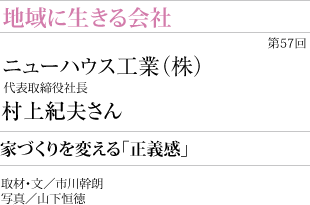 地域に生きる会社

第57回

ニューハウス工業(株)

代表取締役社長

村上紀夫さん

家づくりを変える「正義感」

取材・文／市川幹朗
写真／山下恒徳